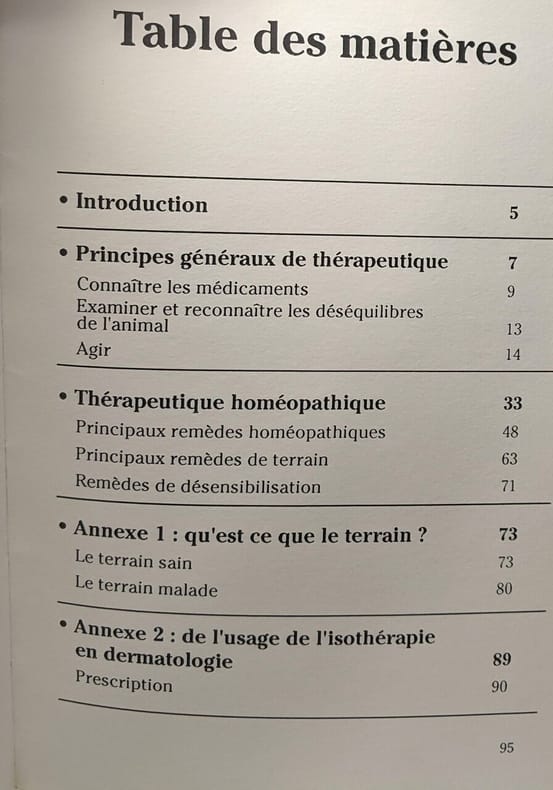 Table des matières

• Introduction 5

• Principes généraux de thérapeutique 7
Connaître les médicaments 9
Examiner et reconnaître les déséquilibres de l'animal 13
Agir 14

• Thérapeutique homéopathique 33
Principaux remèdes homéopathiques 48
Principaux remèdes de terrain 63
Remèdes de désensibilisation 71

• Annexe 1 : qu'est ce que le terrain ? 73
Le terrain sain 73
Le terrain malade 80

• Annexe 2 : de l'usage de l'isothérapie en dermatologie 89
Prescription 90

95